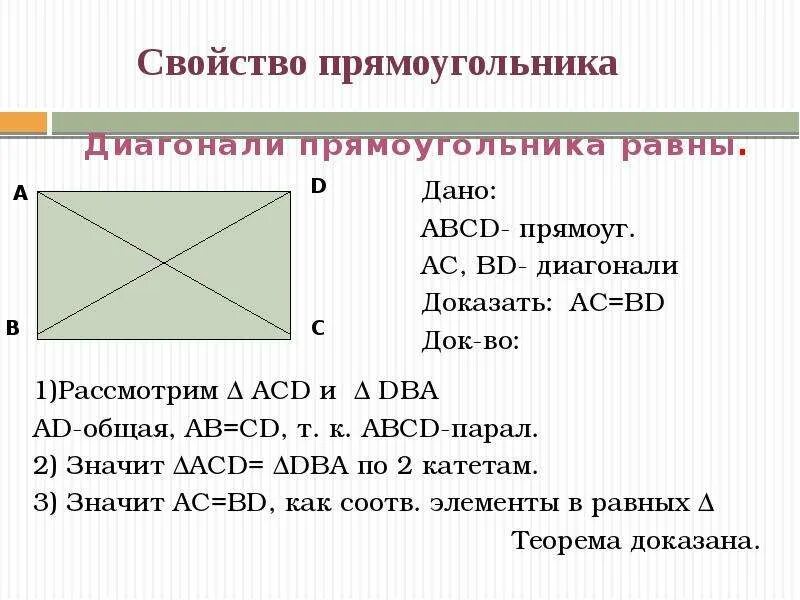 Свойство прямоугольника

Диагонали прямоугольника равны.

A D B C

Дано:
ABCD- прямоуг.
AC, BD- диагонали
Доказать: AC=BD
Док-во:

1)Рассмотрим $\Delta$ ACD и $\Delta$ DBA
AD-общая, AB=CD, т. к. ABCD-парал.
2) Значит $\Delta$ACD= $\Delta$DBA по 2 катетам.
3) Значит AC=BD, как соотв. элементы в равных $\Delta$
Теорема доказана.